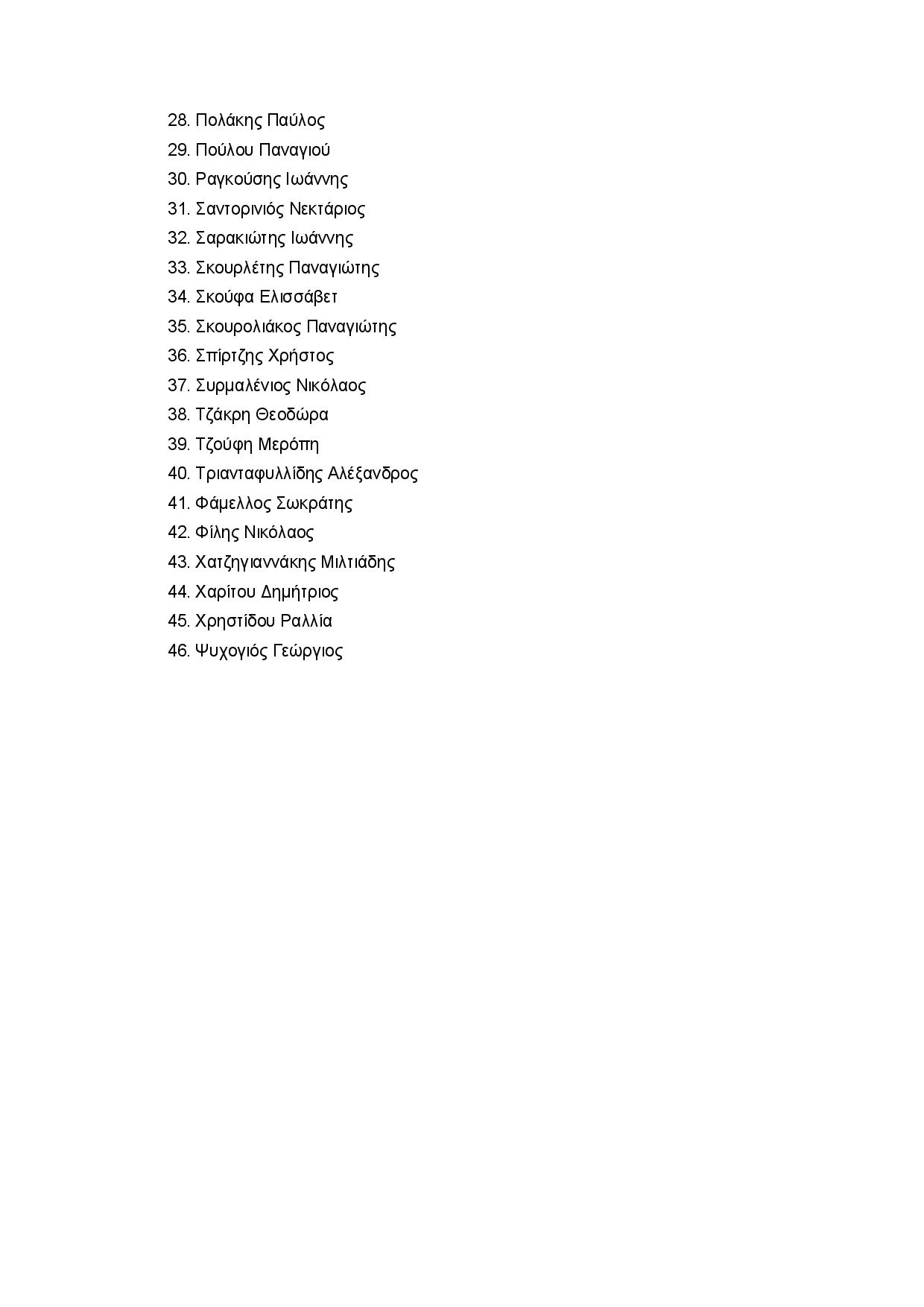 28. Πολάκης Παύλος
29. Πούλου Παναγιού
30. Ραγκούσης Ιωάννης
31. Σαντορινιός Νεκτάριος
32. Σαρακιώτης Ιωάννης
33. Σκουρλέτης Παναγιώτης
34. Σκούφα Ελισσάβετ
35. Σκουρολιάκος Παναγιώτης
36. Σπίρτζης Χρήστος
37. Συρμαλένιος Νικόλαος
38. Τζάκρη Θεοδώρα
39. Τζούφη Μερόπη
40. Τριανταφυλλίδης Αλέξανδρος
41. Φάμελλος Σωκράτης
42. Φίλης Νικόλαος
43. Χατζηγιαννάκης Μιλτιάδης
44. Χαρίτου Δημήτριος
45. Χρηστίδου Ραλλία
46. Ψυχογιός Γεώργιος